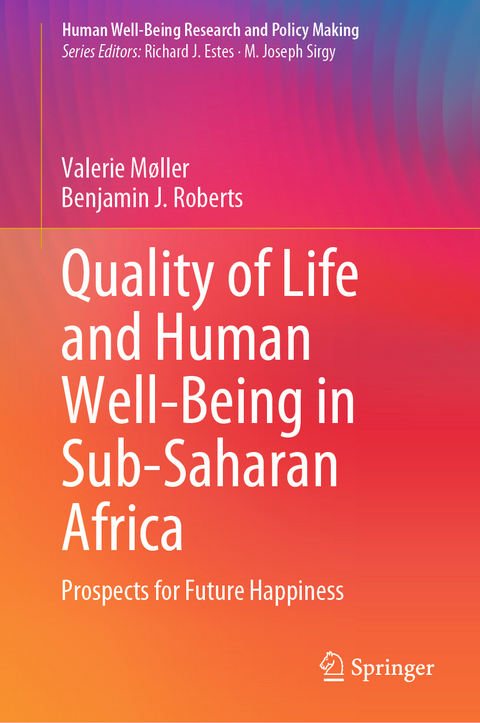 Human Well-Being Research and Policy Making
Series Editors: Richard J. Estes · M. Joseph Sirgy

Valerie Møller
Benjamin J. Roberts

Quality of Life and Human Well-Being in Sub-Saharan Africa

Prospects for Future Happiness

Springer